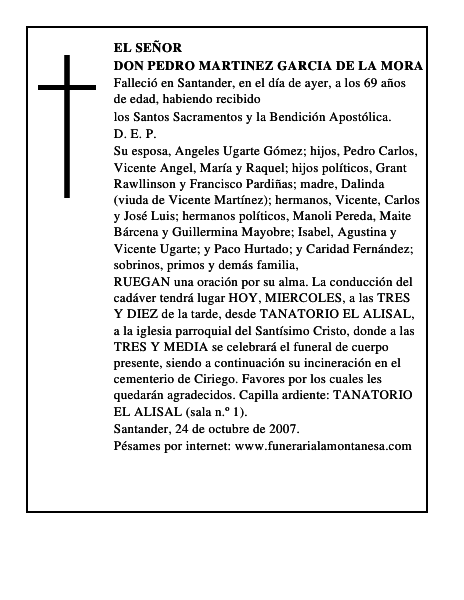 EL SEÑOR
DON PEDRO MARTINEZ GARCIA DE LA MORA
Falleció en Santander, en el día de ayer, a los 69 años de edad, habiendo recibido
los Santos Sacramentos y la Bendición Apostólica.
D. E. P.
Su esposa, Angeles Ugarte Gómez; hijos, Pedro Carlos, Vicente Angel, María y Raquel; hijos políticos, Grant Rawllinson y Francisco Pardiñas; madre, Dalinda (viuda de Vicente Martínez); hermanos, Vicente, Carlos y José Luis; hermanos políticos, Manoli Pereda, Maite Bárcena y Guillermina Mayobre; Isabel, Agustina y Vicente Ugarte; y Paco Hurtado; y Caridad Fernández; sobrinos, primos y demás familia,
RUEGAN una oración por su alma. La conducción del cadáver tendrá lugar HOY, MIERCOLES, a las TRES Y DIEZ de la tarde, desde TANATORIO EL ALISAL, a la iglesia parroquial del Santísimo Cristo, donde a las TRES Y MEDIA se celebrará el funeral de cuerpo presente, siendo a continuación su incineración en el cementerio de Ciriego. Favores por los cuales les quedarán agradecidos. Capilla ardiente: TANATORIO EL ALISAL (sala n.º 1).
Santander, 24 de octubre de 2007.
Pésames por internet: www.funerarialamontanesa.com